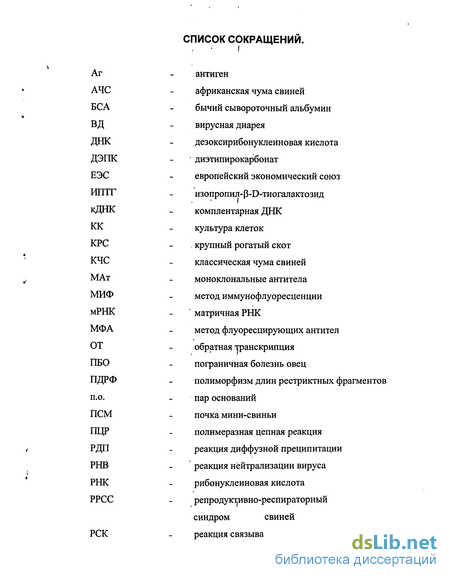 СПИСОК СОКРАЩЕНИЙ.

| | | |
|---|---|---|
| Аг | - | антиген |
| АЧС | - | африканская чума свиней |
| БСА | - | бычий сывороточный альбумин |
| ВД | - | вирусная диарея |
| ДНК | - | дезоксирибонуклеиновая кислота |
| ДЭПК | - | диэтипирокарбонат |
| ЕЭС | - | европейский экономический союз |
| ИПТГ | - | изопропил-β-D-тиогалактозид |
| кДНК | - | комплентарная ДНК |
| КК | - | культура клеток |
| КРС | - | крупный рогатый скот |
| КЧС | - | классическая чума свиней |
| МАт | - | моноклональные антитела |
| МИФ | - | метод иммунофлуоресценции |
| мРНК | - | матричная РНК |
| МФА | - | метод флуоресцирующих антител |
| ОТ | - | обратная транскрипция |
| ПБО | - | пограничная болезнь овец |
| ПДРФ | - | полиморфизм длин рестриктных фрагментов |
| п.о. | - | пар оснований |
| ПСМ | - | почка мини-свиньи |
| ПЦР | - | полимеразная цепная реакция |
| РДП | - | реакция диффузной преципитации |
| РНВ | - | реакция нейтрализации вируса |
| РНК | - | рибонуклеиновая кислота |
| РРСС | - | репродуктивно-респираторный синдром свиней |
| РСК | - | реакция связыва |

dsLib.net
библиотека диссертаций